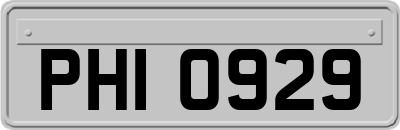 PHI 0929